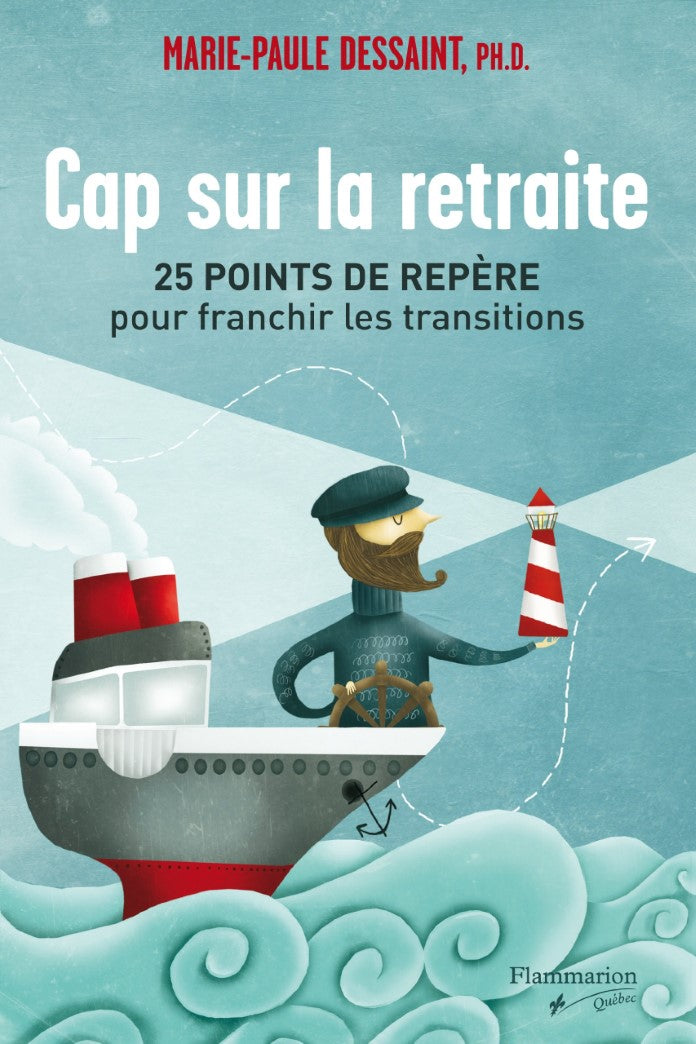 MARIE-PAULE DESSAINT, PH.D.

Cap sur la retraite

25 POINTS DE REPÈRE
pour franchir les transitions

Flammarion
Québec